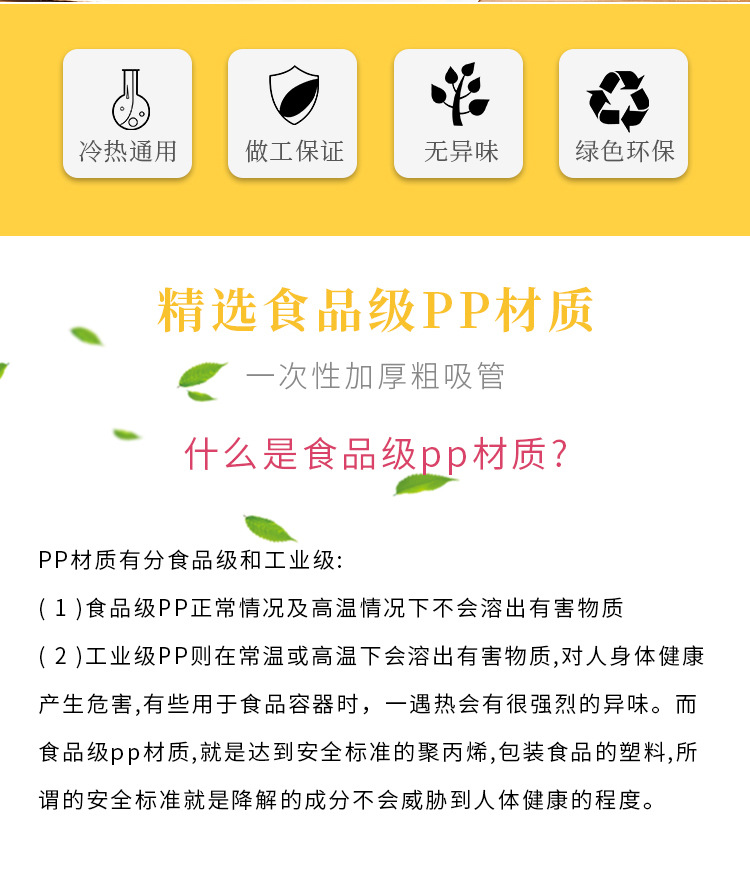 冷热通用

做工保证

无异味

绿色环保

精选食品级PP材质

一次性加厚粗吸管

什么是食品级pp材质?

PP材质有分食品级和工业级:

(1)食品级PP正常情况及高温情况下不会溶出有害物质

(2)工业级PP则在常温或高温下会溶出有害物质,对人身体健康产生危害,有些用于食品容器时，一遇热会有很强烈的异味。而食品级pp材质,就是达到安全标准的聚丙烯,包装食品的塑料,所谓的安全标准就是降解的成分不会威胁到人体健康的程度。